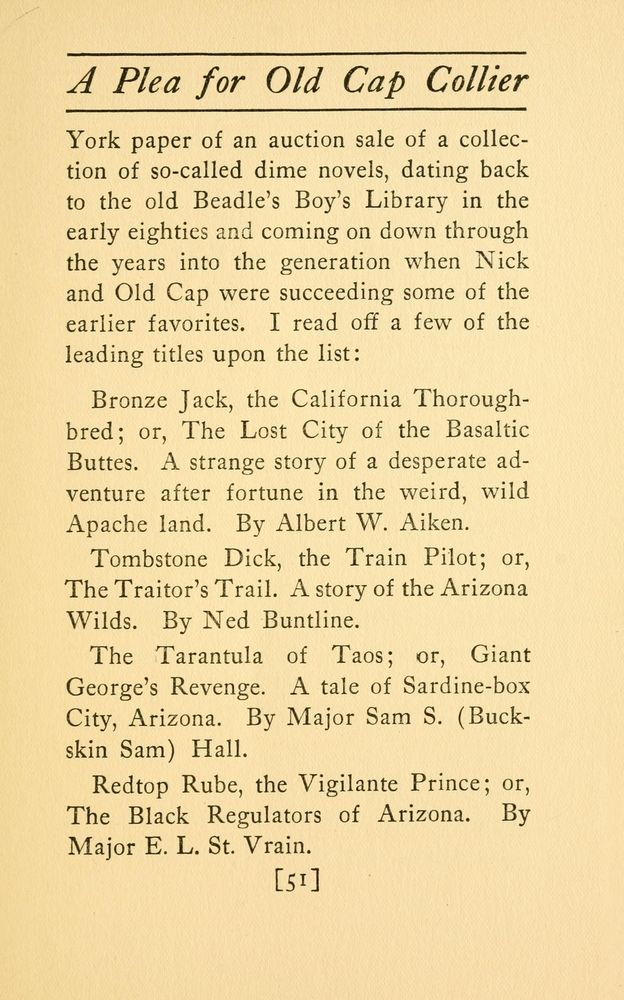 A Plea for Old Cap Collier

York paper of an auction sale of a collection of so-called dime novels, dating back to the old Beadle's Boy's Library in the early eighties and coming on down through the years into the generation when Nick and Old Cap were succeeding some of the earlier favorites. I read off a few of the leading titles upon the list:

Bronze Jack, the California Thoroughbred; or, The Lost City of the Basaltic Buttes. A strange story of a desperate adventure after fortune in the weird, wild Apache land. By Albert W. Aiken.

Tombstone Dick, the Train Pilot; or, The Traitor's Trail. A story of the Arizona Wilds. By Ned Buntline.

The Tarantula of Taos; or, Giant George's Revenge. A tale of Sardine-box City, Arizona. By Major Sam S. (Buckskin Sam) Hall.

Redtop Rube, the Vigilante Prince; or, The Black Regulators of Arizona. By Major E. L. St. Vrain.

[51]